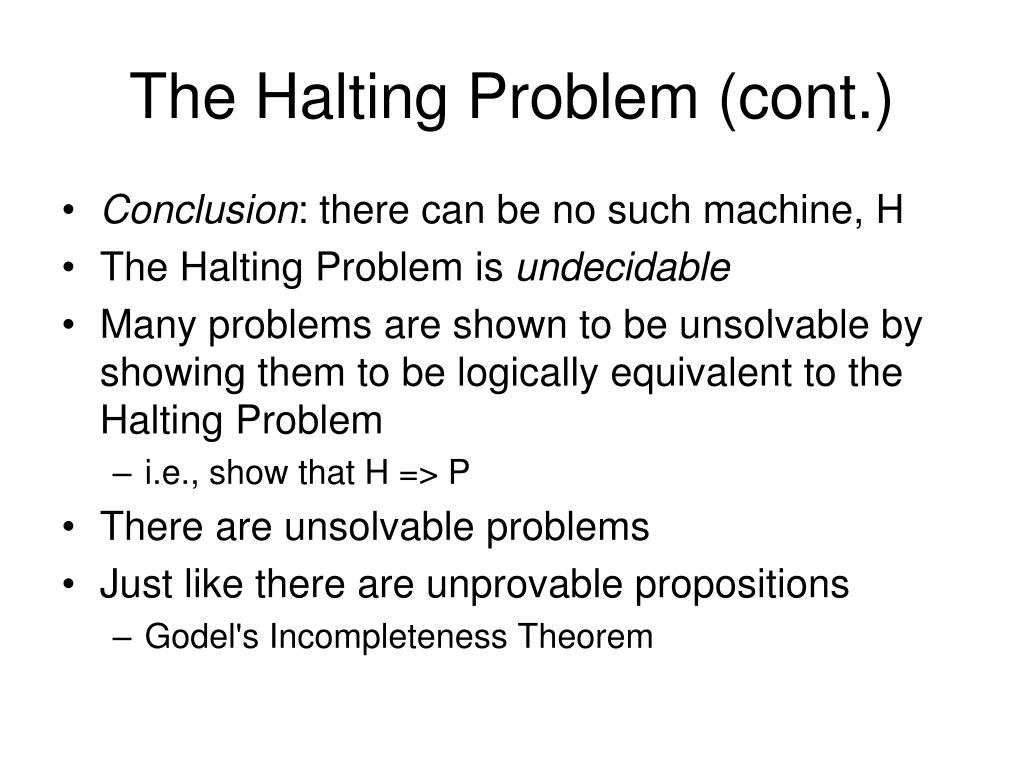 The Halting Problem (cont.)

• Conclusion: there can be no such machine, H
• The Halting Problem is undecidable
• Many problems are shown to be unsolvable by showing them to be logically equivalent to the Halting Problem
  – i.e., show that H => P
• There are unsolvable problems
• Just like there are unprovable propositions
  – Godel's Incompleteness Theorem